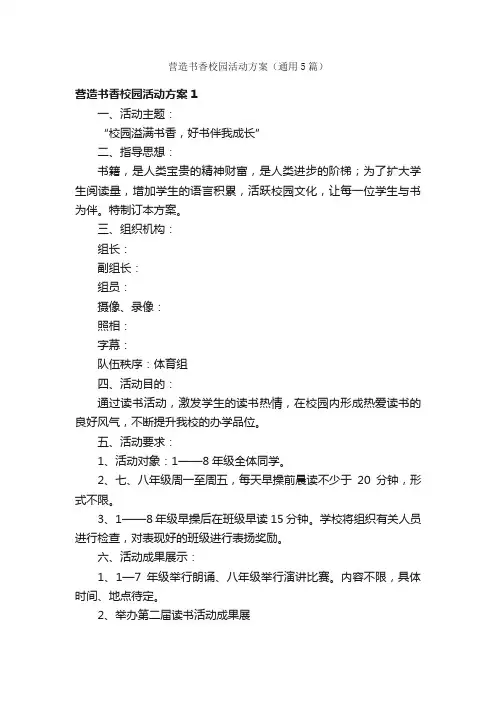 营造书香校园活动方案（通用5篇）

营造书香校园活动方案1

一、活动主题：

“校园溢满书香，好书伴我成长”

二、指导思想：

书籍，是人类宝贵的精神财富，是人类进步的阶梯；为了扩大学生阅读量，增加学生的语言积累，活跃校园文化，让每一位学生与书为伴。特制订本方案。

三、组织机构：

组长：

副组长：

组员：

摄像、录像：

照相：

字幕：

队伍秩序：体育组

四、活动目的：

通过读书活动，激发学生的读书热情，在校园内形成热爱读书的良好风气，不断提升我校的办学品位。

五、活动要求：

1、活动对象：1——8年级全体同学。

2、七、八年级周一至周五，每天早操前晨读不少于 20 分钟，形式不限。

3、1——8年级早操后在班级早读15分钟。学校将组织有关人员进行检查，对表现好的班级进行表扬奖励。

六、活动成果展示：

1、1—7 年级举行朗诵、八年级举行演讲比赛。内容不限，具体时间、地点待定。

2、举办第二届读书活动成果展